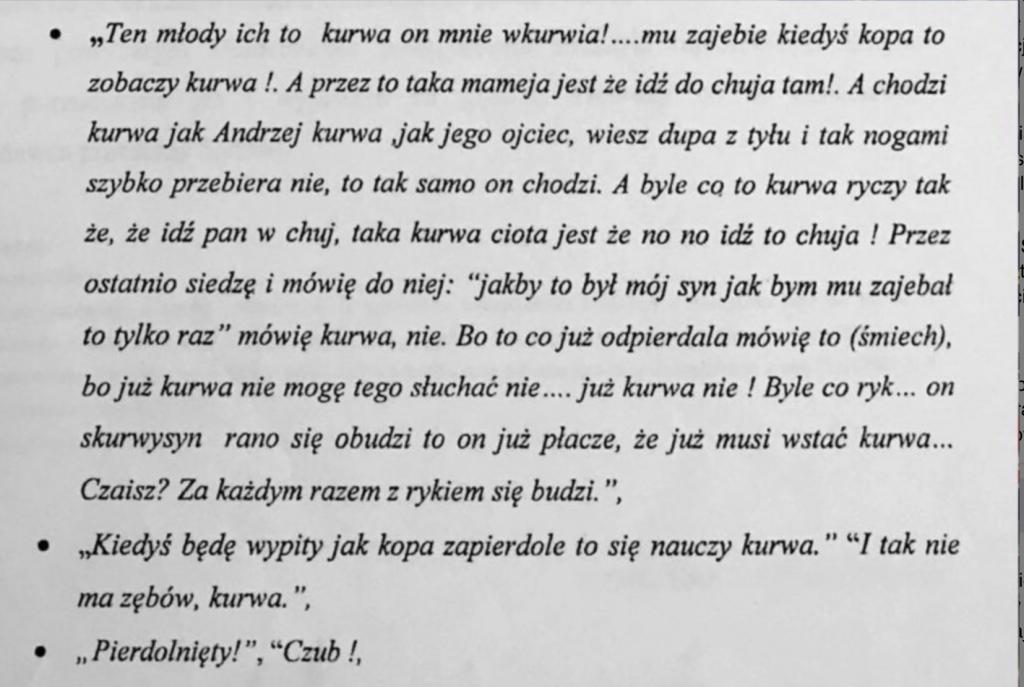 • „Ten młody ich to kurwa on mnie wkurwia!....mu zajebie kiedyś kopa to zobaczy kurwa !. A przez to taka mameja jest że idź do chuja tam!. A chodzi kurwa jak Andrzej kurwa ,jak jego ojciec, wiesz dupa z tyłu i tak nogami szybko przebiera nie, to tak samo on chodzi. A byle co to kurwa ryczy tak że, że idź pan w chuj, taka kurwa ciota jest że no no idź to chuja ! Przez ostatnio siedzę i mówię do niej: "jakby to był mój syn jak bym mu zajebał to tylko raz" mówię kurwa, nie. Bo to co już odpierdala mówię to (śmiech), bo już kurwa nie mogę tego słuchać nie.... już kurwa nie ! Byle co ryk... on skurwysyn rano się obudzi to on już płacze, że już musi wstać kurwa... Czaisz? Za każdym razem z rykiem się budzi.",

• „Kiedyś będę wypity jak kopa zapierdole to się nauczy kurwa." "I tak nie ma zębów, kurwa.",

• „Pierdolnięty!", "Czub !,